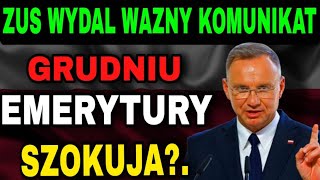 ZUS WYDAL WAZNY KOMUNIKAT

GRUDNIU

EMERYTURY

SZOKUJA?.